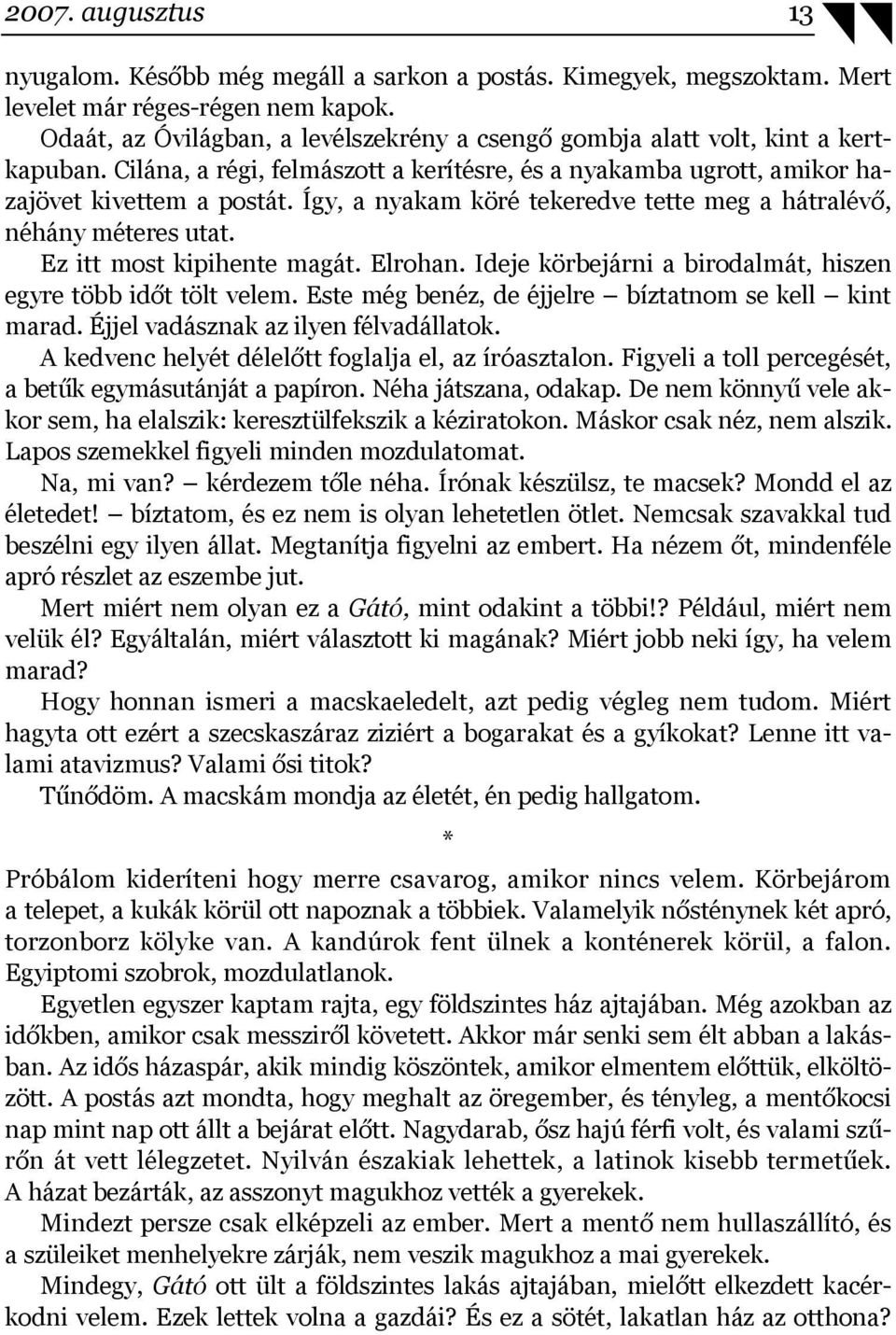 2007. augusztus 13

nyugalom. Később még megáll a sarkon a postás. Kimegyek, megszoktam. Mert levelet már réges-régen nem kapok.

Odaát, az Óvilágban, a levélszekrény a csengő gombja alatt volt, kint a kertkapuban. Cilána, a régi, felmászott a kerítésre, és a nyakamba ugrott, amikor hazajövet kivettem a postát. Így, a nyakam köré tekeredve tette meg a hátralévő, néhány méteres utat.

Ez itt most kipihente magát. Elrohan. Ideje körbejárni a birodalmát, hiszen egyre több időt tölt velem. Este még benéz, de éjjelre — bíztatnom se kell — kint marad. Éjjel vadásznak az ilyen félvadállatok.

A kedvenc helyét délelőtt foglalja el, az íróasztalon. Figyeli a toll percegését, a betűk egymásutánját a papíron. Néha játszana, odakap. De nem könnyű vele akkor sem, ha elalszik: keresztülfekszik a kéziratokon. Máskor csak néz, nem alszik. Lapos szemekkel figyeli minden mozdulatomat.

Na, mi van? — kérdezem tőle néha. Írónak készülsz, te macsek? Mondd el az életedet! — bíztatom, és ez nem is olyan lehetetlen ötlet. Nemcsak szavakkal tud beszélni egy ilyen állat. Megtanítja figyelni az embert. Ha nézem őt, mindenféle apró részlet az eszembe jut.

Mert miért nem olyan ez a Gátó, mint odakint a többi!? Például, miért nem velük él? Egyáltalán, miért választott ki magának? Miért jobb neki így, ha velem marad?

Hogy honnan ismeri a macskaeledelt, azt pedig végleg nem tudom. Miért hagyta ott ezért a szecskaszáraz ziziért a bogarakat és a gyíkokat? Lenne itt valami atavizmus? Valami ősi titok?

Tűnődöm. A macskám mondja az életét, én pedig hallgatom.

*

Próbálom kideríteni hogy merre csavarog, amikor nincs velem. Körbejárom a telepet, a kukák körül ott napoznak a többiek. Valamelyik nősténynek két apró, torzonborz kölyke van. A kandúrok fent ülnek a konténerek körül, a falon. Egyiptomi szobrok, mozdulatlanok.

Egyetlen egyszer kaptam rajta, egy földszintes ház ajtajában. Még azokban az időkben, amikor csak messziről követett. Akkor már senki sem élt abban a lakásban. Az idős házaspár, akik mindig köszöntek, amikor elmentem előttük, elköltözött. A postás azt mondta, hogy meghalt az öregember, és tényleg, a mentőkocsi nap mint nap ott állt a bejárat előtt. Nagydarab, ősz hajú férfi volt, és valami szűrőn át vett lélegzetet. Nyilván északiak lehettek, a latinok kisebb termetűek. A házat bezárták, az asszonyt magukhoz vették a gyerekek.

Mindezt persze csak elképzeli az ember. Mert a mentő nem hullaszállító, és a szüleiket menhelyekre zárják, nem veszik magukhoz a mai gyerekek.

Mindegy, Gátó ott ült a földszintes lakás ajtajában, mielőtt elkezdett kacérkodni velem. Ezek lettek volna a gazdái? És ez a sötét, lakatlan ház az otthona?